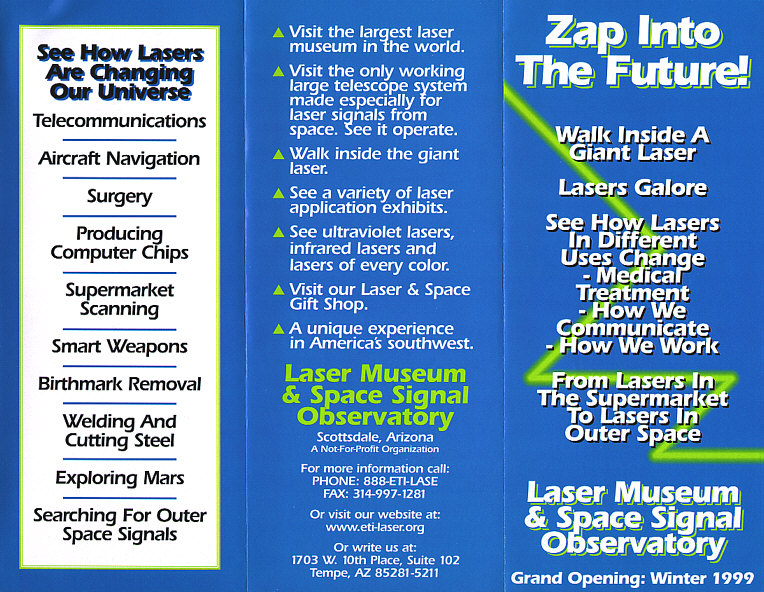 See How Lasers Are Changing Our Universe

Telecommunications

Aircraft Navigation

Surgery

Producing Computer Chips

Supermarket Scanning

Smart Weapons

Birthmark Removal

Welding And Cutting Steel

Exploring Mars

Searching For Outer Space Signals

▲ Visit the largest laser museum in the world.

▲ Visit the only working large telescope system made especially for laser signals from space. See it operate.

▲ Walk inside the giant laser.

▲ See a variety of laser application exhibits.

▲ See ultraviolet lasers, infrared lasers and lasers of every color.

▲ Visit our Laser & Space Gift Shop.

▲ A unique experience in America's southwest.

Laser Museum & Space Signal Observatory

Scottsdale, Arizona
A Not-For-Profit Organization

For more information call:
PHONE: 888-ETI-LASE
FAX: 314-997-1281

Or visit our website at:
www.eti-laser.org

Or write us at:
1703 W. 10th Place, Suite 102
Tempe, AZ 85281-5211

Zap Into The Future!

Walk Inside A Giant Laser

Lasers Galore

See How Lasers In Different Uses Change
- Medical Treatment
- How We Communicate
- How We Work

From Lasers In The Supermarket To Lasers In Outer Space

Laser Museum & Space Signal Observatory

Grand Opening: Winter 1999